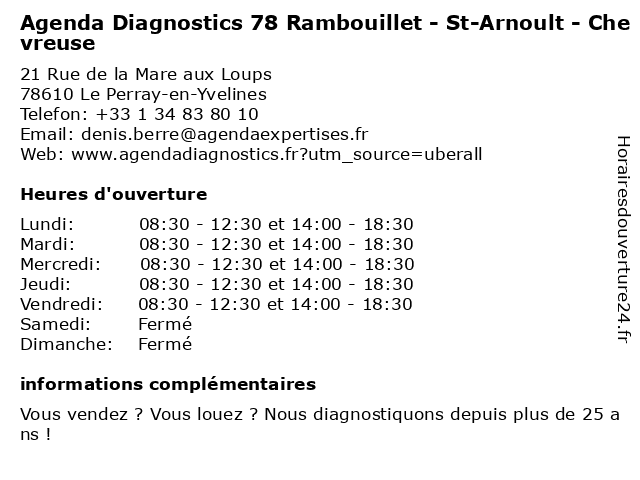 Agenda Diagnostics 78 Rambouillet - St-Arnoult - Chevreuse

21 Rue de la Mare aux Loups
78610 Le Perray-en-Yvelines
Telefon: +33 1 34 83 80 10
Email: denis.berre@agendaexpertises.fr
Web: www.agendadiagnostics.fr?utm_source=uberall

Heures d'ouverture

| | |
|---|---|
| Lundi: | 08:30 - 12:30 et 14:00 - 18:30 |
| Mardi: | 08:30 - 12:30 et 14:00 - 18:30 |
| Mercredi: | 08:30 - 12:30 et 14:00 - 18:30 |
| Jeudi: | 08:30 - 12:30 et 14:00 - 18:30 |
| Vendredi: | 08:30 - 12:30 et 14:00 - 18:30 |
| Samedi: | Fermé |
| Dimanche: | Fermé |

informations complémentaires

Vous vendez ? Vous louez ? Nous diagnostiquons depuis plus de 25 ans !

Horairesdouverture24.fr